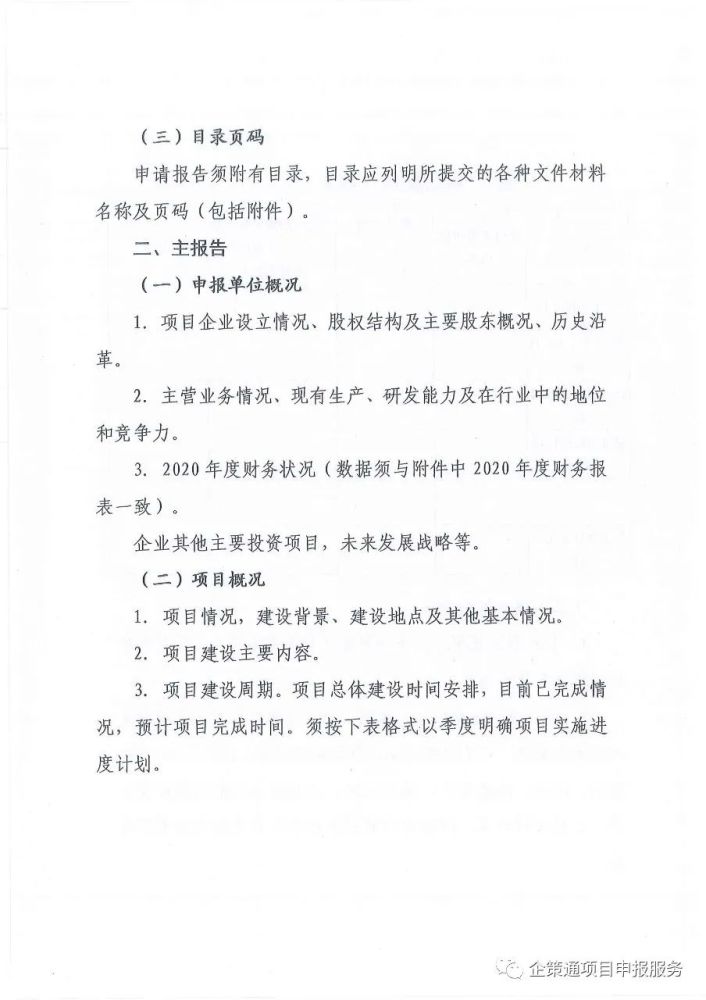 （三）目录页码

申请报告须附有目录，目录应列明所提交的各种文件材料名称及页码（包括附件）。

二、主报告

（一）申报单位概况

1.项目企业设立情况、股权结构及主要股东概况、历史沿革。

2.主营业务情况、现有生产、研发能力及在行业中的地位和竞争力。

3.2020年度财务状况（数据须与附件中2020年度财务报表一致）。

企业其他主要投资项目，未来发展战略等。

（二）项目概况

1.项目情况，建设背景、建设地点及其他基本情况。

2.项目建设主要内容。

3.项目建设周期。项目总体建设时间安排，目前已完成情况，预计项目完成时间。须按下表格式以季度明确项目实施进度计划。

企策通项目申报服务